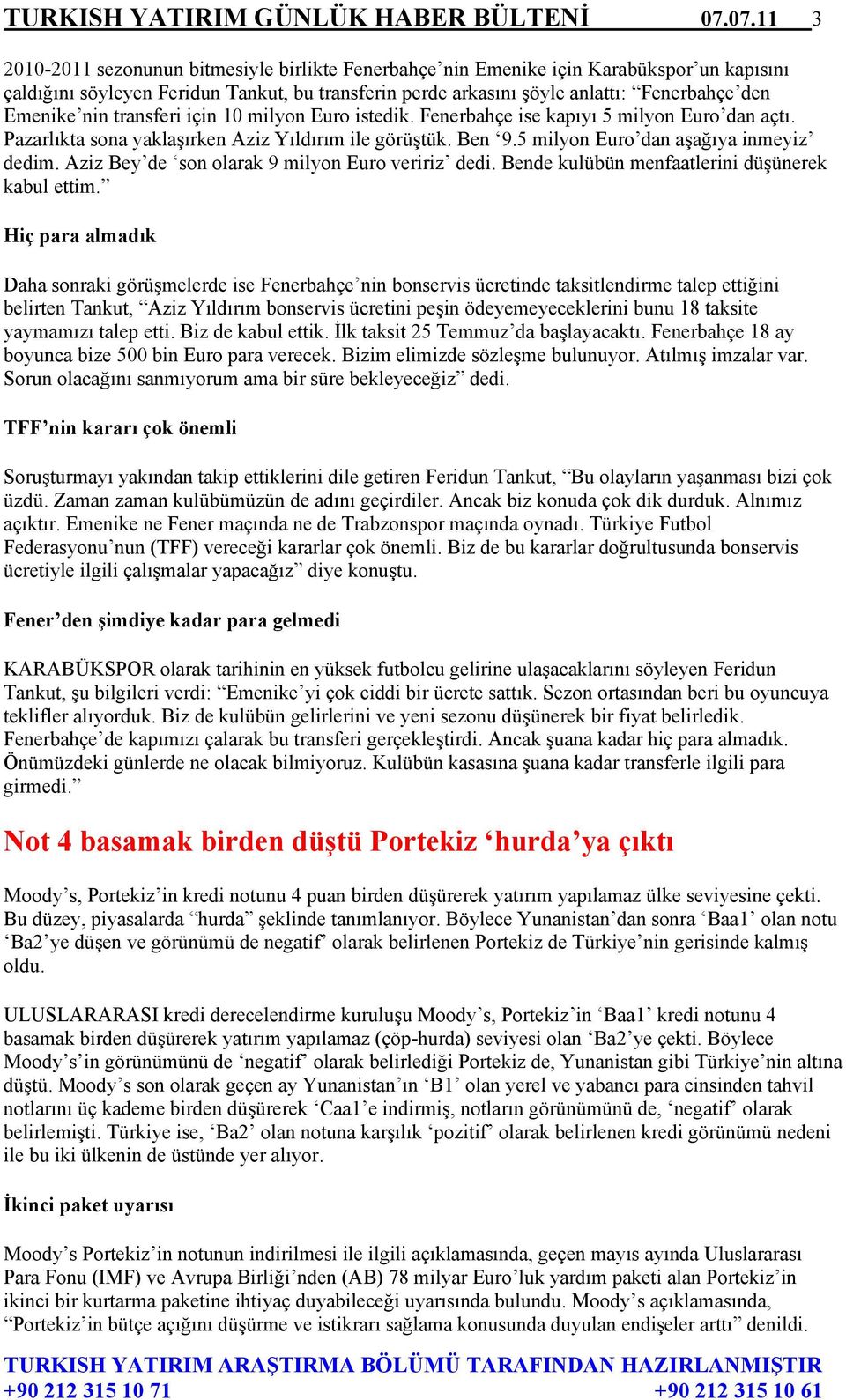 TURKISH YATIRIM GÜNLÜK HABER BÜLTENİ 07.07.11 3

2010-2011 sezonunun bitmesiyle birlikte Fenerbahçe’nin Emenike için Karabükspor’un kapısını çaldığını söyleyen Feridun Tankut, bu transferin perde arkasını şöyle anlattı: “Fenerbahçe’den Emenike’nin transferi için 10 milyon Euro istedik. Fenerbahçe ise kapıyı 5 milyon Euro’dan açtı. Pazarlıkta sona yaklaşırken Aziz Yıldırım ile görüştük. Ben ‘9.5 milyon Euro’dan aşağıya inmeyiz’ dedim. Aziz Bey’de ‘son olarak 9 milyon Euro veririz’ dedi. Bende kulübün menfaatlerini düşünerek kabul ettim.”

Hiç para almadık

Daha sonraki görüşmelerde ise Fenerbahçe’nin bonservis ücretinde taksitlendirme talep ettiğini belirten Tankut, “Aziz Yıldırım bonservis ücretini peşin ödeyemeyeceklerini bunu 18 taksite yaymamızı talep etti. Biz de kabul ettik. İlk taksit 25 Temmuz’da başlayacaktı. Fenerbahçe 18 ay boyunca bize 500 bin Euro para verecek. Bizim elimizde sözleşme bulunuyor. Atılmış imzalar var. Sorun olacağını sanmıyorum ama bir süre bekleyeceğiz” dedi.

TFF’nin kararı çok önemli

Soruşturmayı yakından takip ettiklerini dile getiren Feridun Tankut, “Bu olayların yaşanması bizi çok üzdü. Zaman zaman kulübümüzün de adını geçirdiler. Ancak biz konuda çok dik durduk. Alnımız açıktır. Emenike ne Fener maçında ne de Trabzonspor maçında oynadı. Türkiye Futbol Federasyonu’nun (TFF) vereceği kararlar çok önemli. Biz de bu kararlar doğrultusunda bonservis ücretiyle ilgili çalışmalar yapacağız” diye konuştu.

Fener’den şimdiye kadar para gelmedi

KARABÜKSPOR olarak tarihinin en yüksek futbolcu gelirine ulaşacaklarını söyleyen Feridun Tankut, şu bilgileri verdi: “Emenike’yi çok ciddi bir ücrete sattık. Sezon ortasından beri bu oyuncuya teklifler alıyorduk. Biz de kulübün gelirlerini ve yeni sezonu düşünerek bir fiyat belirledik. Fenerbahçe’de kapımızı çalarak bu transferi gerçekleştirdi. Ancak şuana kadar hiç para almadık. Önümüzdeki günlerde ne olacak bilmiyoruz. Kulübün kasasına şuana kadar transferle ilgili para girmedi.”

Not 4 basamak birden düştü Portekiz ‘hurda’ya çıktı

Moody’s, Portekiz’in kredi notunu 4 puan birden düşürerek yatırım yapılamaz ülke seviyesine çekti. Bu düzey, piyasalarda “hurda” şeklinde tanımlanıyor. Böylece Yunanistan’dan sonra ‘Baa1’ olan notu ‘Ba2’ye düşen ve görünümü de negatif’ olarak belirlenen Portekiz de Türkiye’nin gerisinde kalmış oldu.

ULUSLARARASI kredi derecelendirme kuruluşu Moody’s, Portekiz’in ‘Baa1’ kredi notunu 4 basamak birden düşürerek yatırım yapılamaz (çöp-hurda) seviyesi olan ‘Ba2’ye çekti. Böylece Moody’s’in görünümünü de ‘negatif’ olarak belirlediği Portekiz de, Yunanistan gibi Türkiye’nin altına düştü. Moody’s son olarak geçen ay Yunanistan’ın ‘B1’ olan yerel ve yabancı para cinsinden tahvil notlarını üç kademe birden düşürerek ‘Caa1’e indirmiş, notların görünümünü de, ‘negatif’ olarak belirlemişti. Türkiye ise, ‘Ba2’ olan notuna karşılık ‘pozitif’ olarak belirlenen kredi görünümü nedeni ile bu iki ülkenin de üstünde yer alıyor.

İkinci paket uyarısı

Moody’s Portekiz’in notunun indirilmesi ile ilgili açıklamasında, geçen mayıs ayında Uluslararası Para Fonu (IMF) ve Avrupa Birliği’nden (AB) 78 milyar Euro’luk yardım paketi alan Portekiz’in ikinci bir kurtarma paketine ihtiyaç duyabileceği uyarısında bulundu. Moody’s açıklamasında, “Portekiz’in bütçe açığını düşürme ve istikrarı sağlama konusunda duyulan endişeler arttı” denildi.

TURKISH YATIRIM ARAŞTIRMA BÖLÜMÜ TARAFINDAN HAZIRLANMIŞTIR
+90 212 315 10 71 +90 212 315 10 61